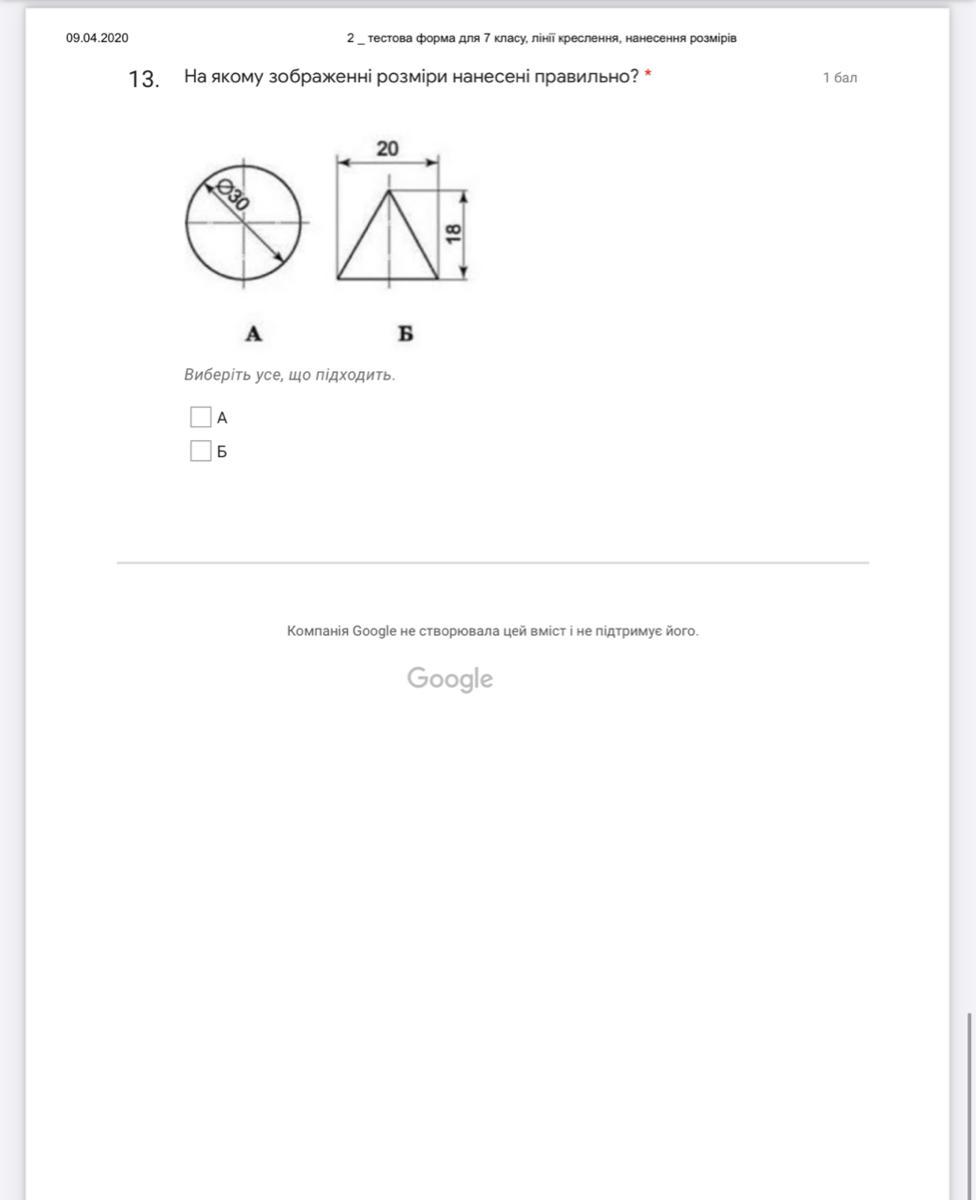 09.04.2020 2 _ тестова форма для 7 класу, лінії креслення, нанесення розмірів

13. На якому зображенні розміри нанесені правильно? * 1 бал

Ø30

20

18

А Б

Виберіть усе, що підходить.

А

Б

Компанія Google не створювала цей вміст і не підтримує його.

Google